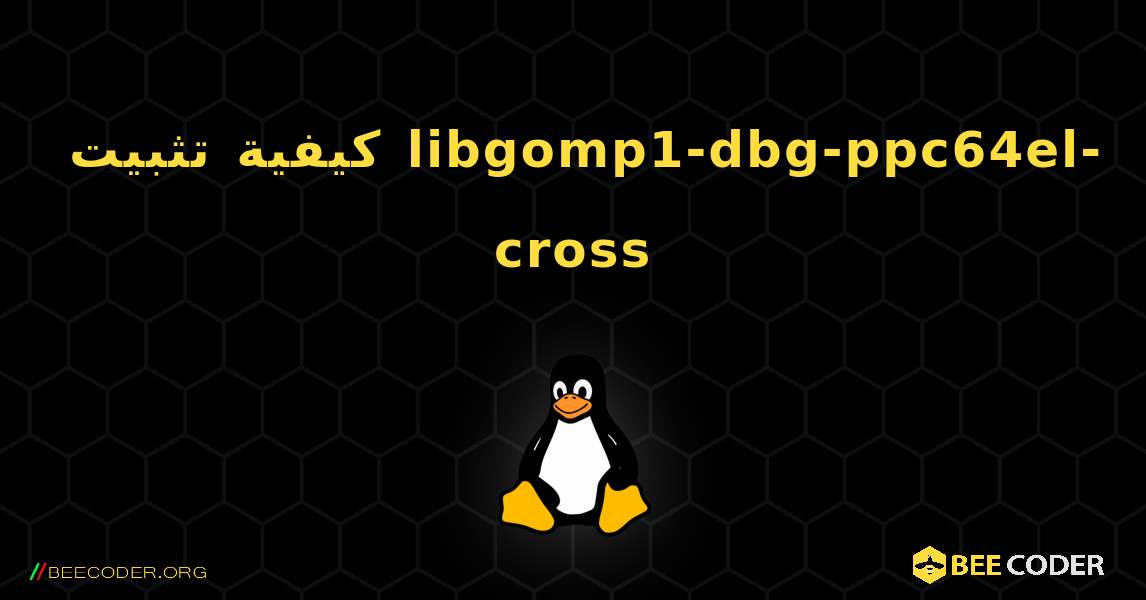 كيفية تثبيت libgomp1-dbg-ppc64el-cross

//BEECODER.ORG

BEE CODER